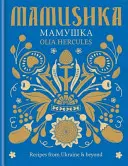 MAMUSHKA

МАМУШКА

OLIA HERCULES

Recipes from Ukraine & beyond